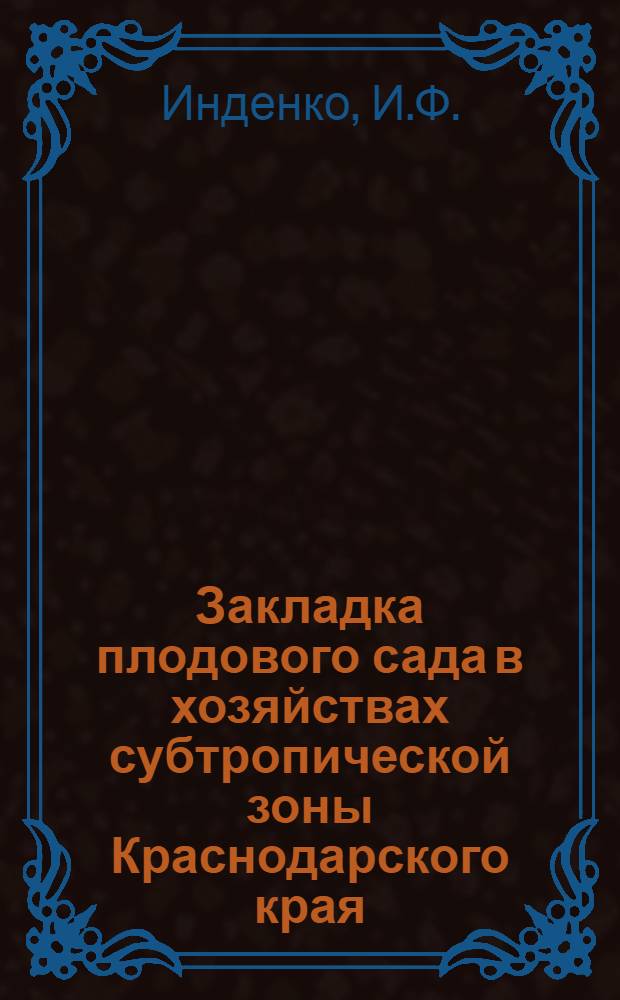 Инденко, И.Ф.

Закладка плодового сада в хозяйствах субтропической зоны Краснодарского края